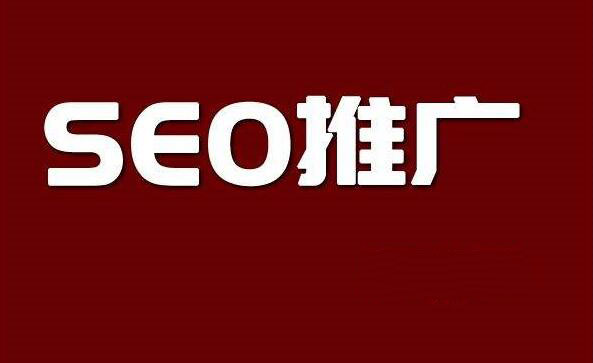 SEO推广